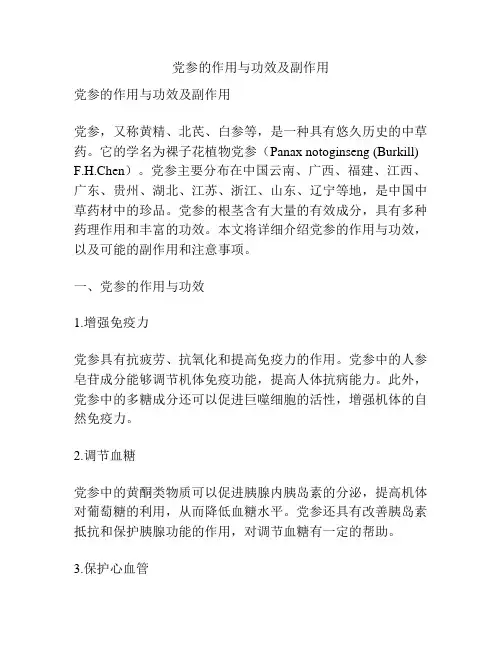 党参的作用与功效及副作用

党参的作用与功效及副作用

党参，又称黄精、北芪、白参等，是一种具有悠久历史的中草药。它的学名为裸子花植物党参（Panax notoginseng (Burkill) F.H.Chen）。党参主要分布在中国云南、广西、福建、江西、广东、贵州、湖北、江苏、浙江、山东、辽宁等地，是中国中草药材中的珍品。党参的根茎含有大量的有效成分，具有多种药理作用和丰富的功效。本文将详细介绍党参的作用与功效，以及可能的副作用和注意事项。

一、党参的作用与功效

1.增强免疫力

党参具有抗疲劳、抗氧化和提高免疫力的作用。党参中的人参皂苷成分能够调节机体免疫功能，提高人体抗病能力。此外，党参中的多糖成分还可以促进巨噬细胞的活性，增强机体的自然免疫力。

2.调节血糖

党参中的黄酮类物质可以促进胰腺内胰岛素的分泌，提高机体对葡萄糖的利用，从而降低血糖水平。党参还具有改善胰岛素抵抗和保护胰腺功能的作用，对调节血糖有一定的帮助。

3.保护心血管